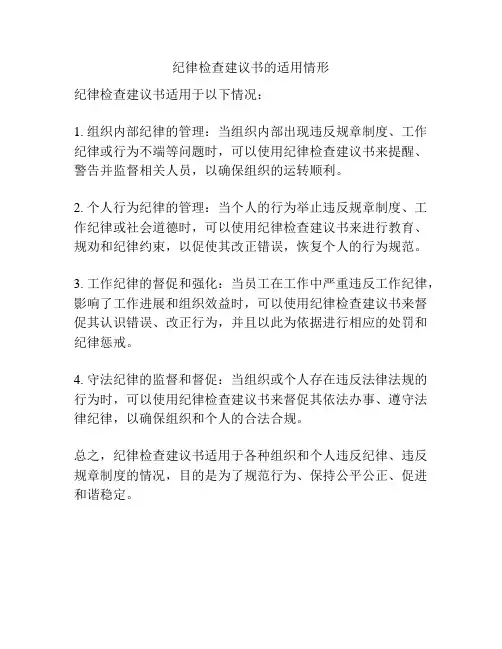 纪律检查建议书的适用情形

纪律检查建议书适用于以下情况：

1. 组织内部纪律的管理：当组织内部出现违反规章制度、工作纪律或行为不端等问题时，可以使用纪律检查建议书来提醒、警告并监督相关人员，以确保组织的运转顺利。

2. 个人行为纪律的管理：当个人的行为举止违反规章制度、工作纪律或社会道德时，可以使用纪律检查建议书来进行教育、规劝和纪律约束，以促使其改正错误，恢复个人的行为规范。

3. 工作纪律的督促和强化：当员工在工作中严重违反工作纪律，影响了工作进展和组织效益时，可以使用纪律检查建议书来督促其认识错误、改正行为，并且以此为依据进行相应的处罚和纪律惩戒。

4. 守法纪律的监督和督促：当组织或个人存在违反法律法规的行为时，可以使用纪律检查建议书来督促其依法办事、遵守法律纪律，以确保组织和个人的合法合规。

总之，纪律检查建议书适用于各种组织和个人违反纪律、违反规章制度的情况，目的是为了规范行为、保持公平公正、促进和谐稳定。